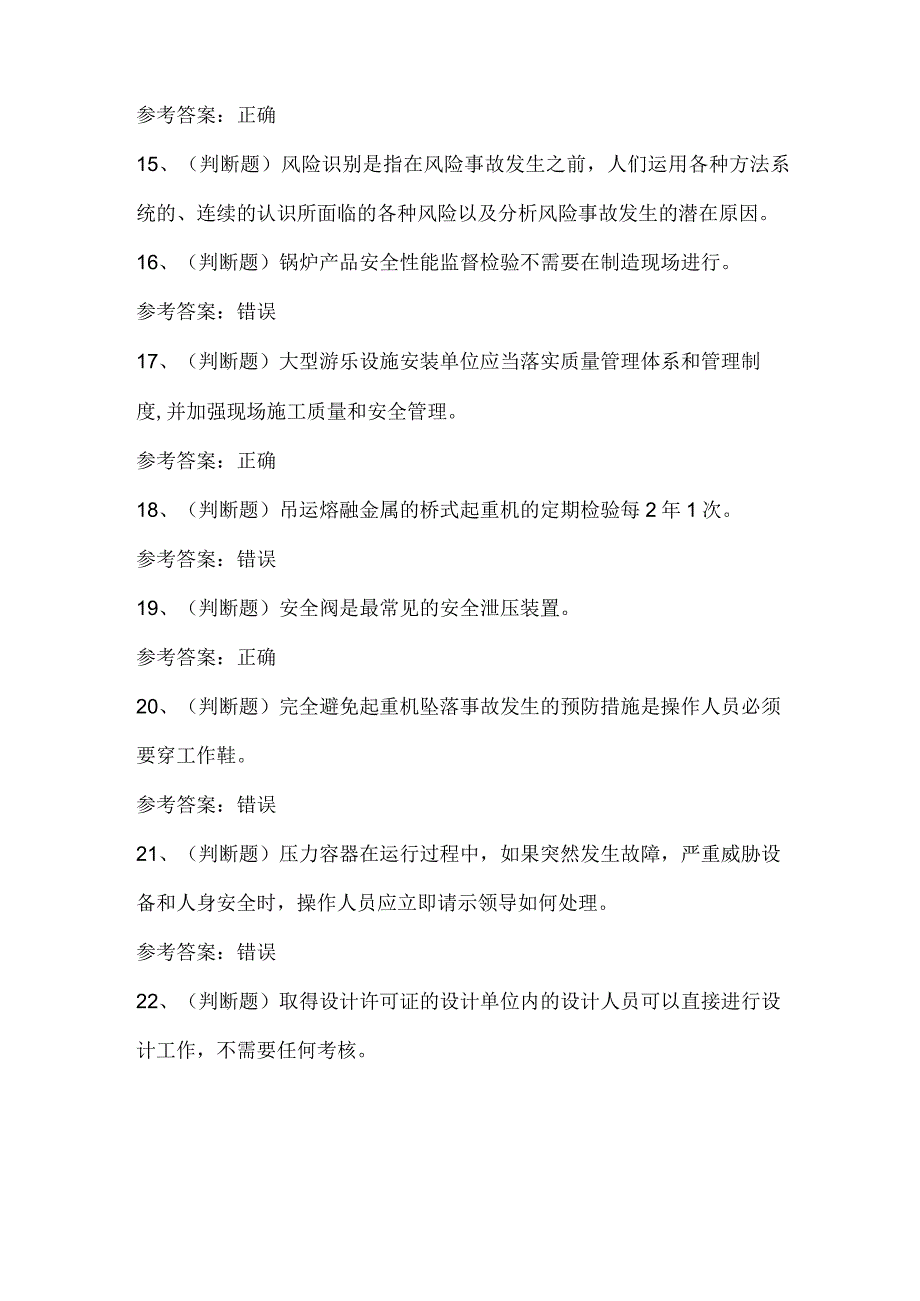 参考答案：正确

15、（判断题）风险识别是指在风险事故发生之前，人们运用各种方法系统的、连续的认识所面临的各种风险以及分析风险事故发生的潜在原因。

16、（判断题）锅炉产品安全性能监督检验不需要在制造现场进行。

参考答案：错误

17、（判断题）大型游乐设施安装单位应当落实质量管理体系和管理制度,并加强现场施工质量和安全管理。

参考答案：正确

18、（判断题）吊运熔融金属的桥式起重机的定期检验每2年1次。

参考答案：错误

19、（判断题）安全阀是最常见的安全泄压装置。

参考答案：正确

20、（判断题）完全避免起重机坠落事故发生的预防措施是操作人员必须要穿工作鞋。

参考答案：错误

21、（判断题）压力容器在运行过程中，如果突然发生故障，严重威胁设备和人身安全时，操作人员应立即请示领导如何处理。

参考答案：错误

22、（判断题）取得设计许可证的设计单位内的设计人员可以直接进行设计工作，不需要任何考核。